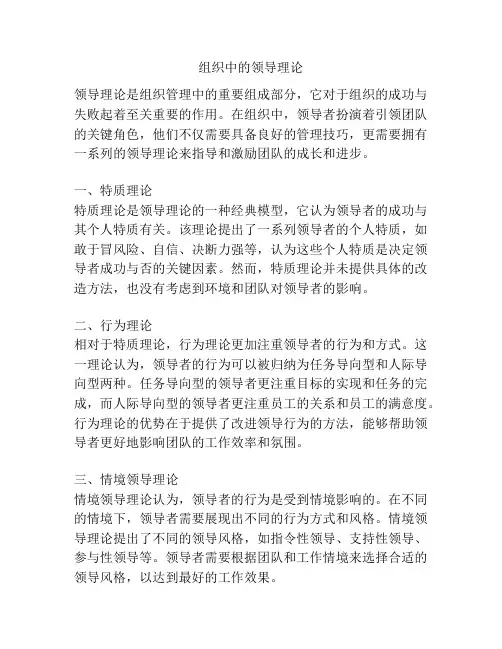 组织中的领导理论

领导理论是组织管理中的重要组成部分，它对于组织的成功与失败起着至关重要的作用。在组织中，领导者扮演着引领团队的关键角色，他们不仅需要具备良好的管理技巧，更需要拥有一系列的领导理论来指导和激励团队的成长和进步。

一、特质理论
特质理论是领导理论的一种经典模型，它认为领导者的成功与其个人特质有关。该理论提出了一系列领导者的个人特质，如敢于冒风险、自信、决断力强等，认为这些个人特质是决定领导者成功与否的关键因素。然而，特质理论并未提供具体的改造方法，也没有考虑到环境和团队对领导者的影响。

二、行为理论
相对于特质理论，行为理论更加注重领导者的行为和方式。这一理论认为，领导者的行为可以被归纳为任务导向型和人际导向型两种。任务导向型的领导者更注重目标的实现和任务的完成，而人际导向型的领导者更注重员工的关系和员工的满意度。行为理论的优势在于提供了改进领导行为的方法，能够帮助领导者更好地影响团队的工作效率和氛围。

三、情境领导理论
情境领导理论认为，领导者的行为是受到情境影响的。在不同的情境下，领导者需要展现出不同的行为方式和风格。情境领导理论提出了不同的领导风格，如指令性领导、支持性领导、参与性领导等。领导者需要根据团队和工作情境来选择合适的领导风格，以达到最好的工作效果。